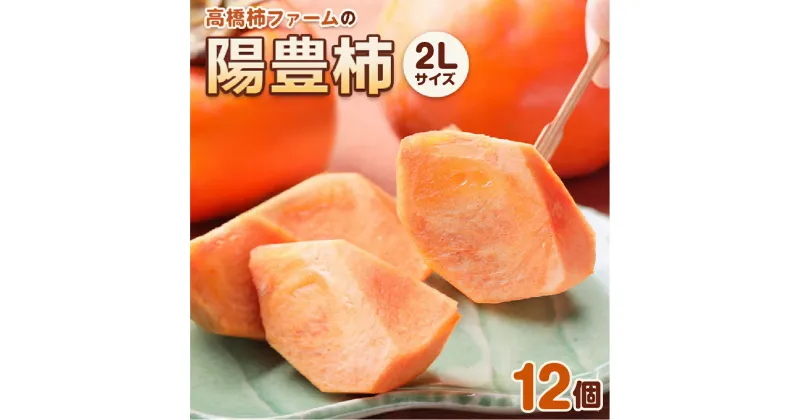 高橋柿ファームの
陽豊柿
2L
サイズ
12個